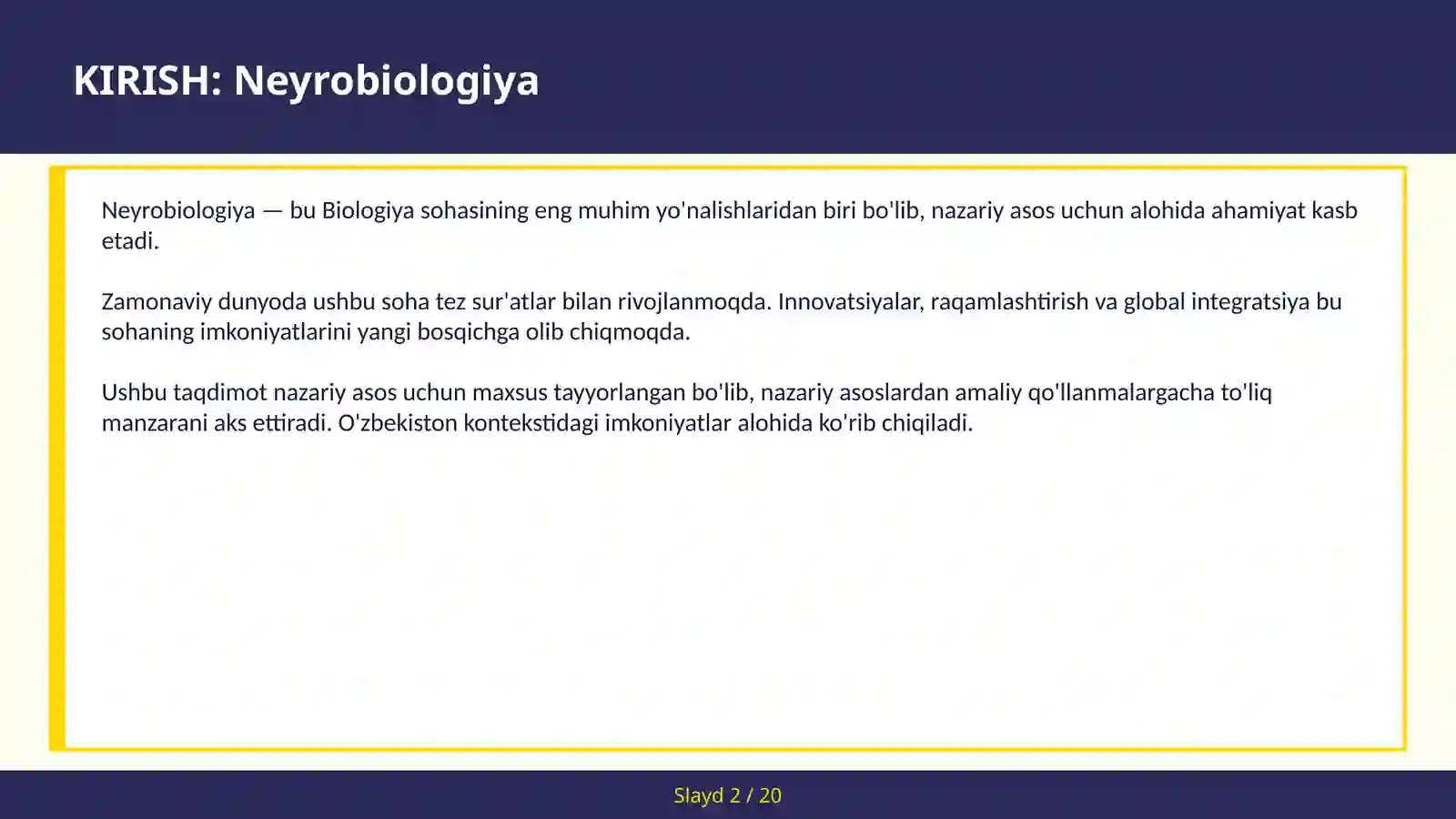 KIRISH: Neyrobiologiya

Neyrobiologiya — bu Biologiya sohasining eng muhim yo'nalishlaridan biri bo'lib, nazariy asos uchun alohida ahamiyat kasb etadi.

Zamonaviy dunyoda ushbu soha tez sur'atlar bilan rivojlanmoqda. Innovatsiyalar, raqamlashtirish va global integratsiya bu sohaning imkoniyatlarini yangi bosqichga olib chiqmoqda.

Ushbu taqdimot nazariy asos uchun maxsus tayyorlangan bo'lib, nazariy asoslardan amaliy qo'llanmalargacha to'liq manzarani aks ettiradi. O'zbekiston kontekstidagi imkoniyatlar alohida ko'rib chiqiladi.

Slayd 2 / 20